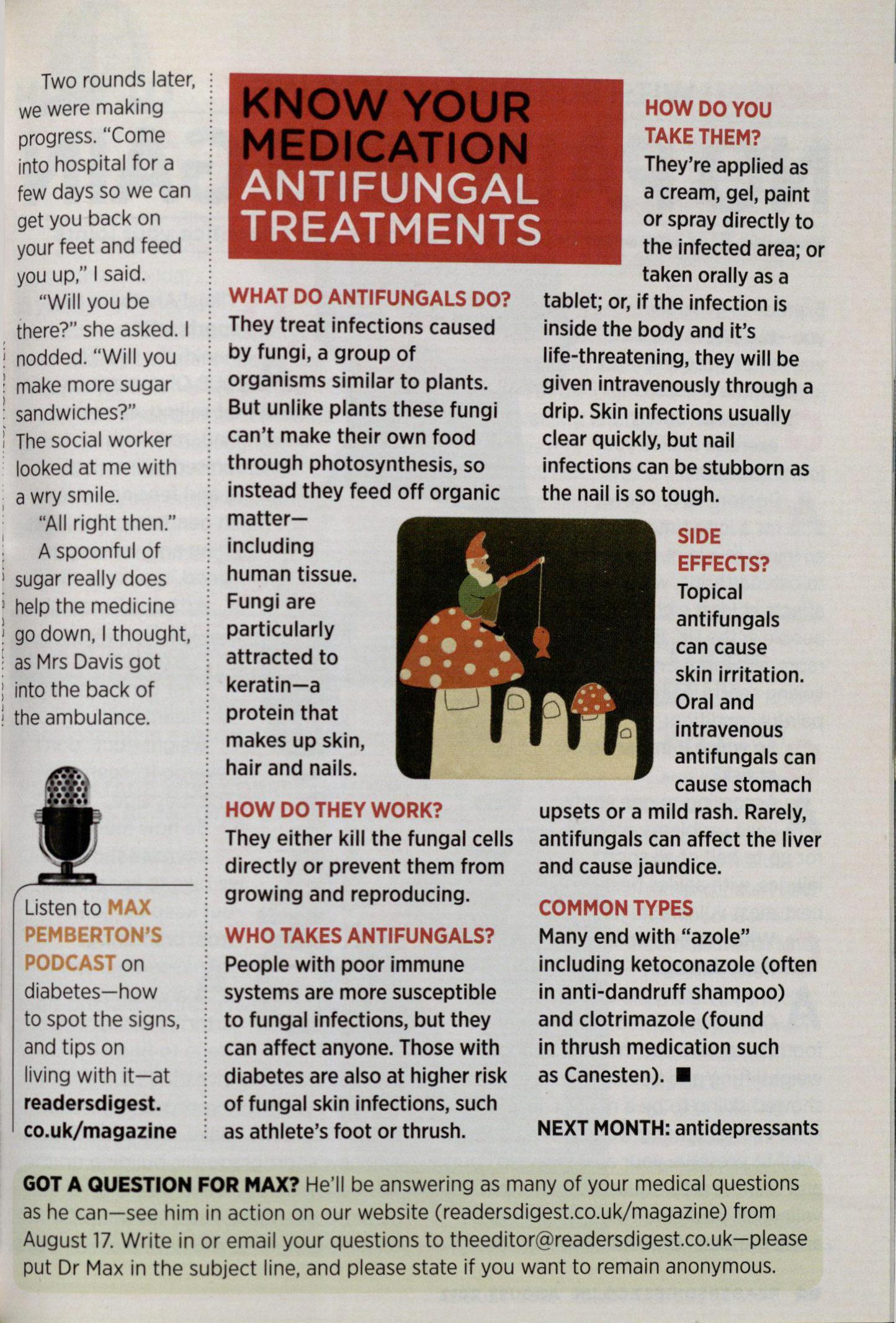 Two rounds later, we were making progress. "Come into hospital for a few days so we can get you back on your feet and feed you up," I said.

"Will you be there?" she asked. I nodded. "Will you make more sugar sandwiches?" The social worker looked at me with a wry smile.

"All right then."

A spoonful of sugar really does help the medicine go down, I thought, as Mrs Davis got into the back of the ambulance.

Listen to MAX PEMBERTON'S PODCAST on diabetes—how to spot the signs, and tips on living with it—at readersdigest.co.uk/magazine

KNOW YOUR MEDICATION
ANTIFUNGAL TREATMENTS

WHAT DO ANTIFUNGALS DO?
They treat infections caused by fungi, a group of organisms similar to plants. But unlike plants these fungi can't make their own food through photosynthesis, so instead they feed off organic matter—including human tissue. Fungi are particularly attracted to keratin—a protein that makes up skin, hair and nails.

HOW DO THEY WORK?
They either kill the fungal cells directly or prevent them from growing and reproducing.

WHO TAKES ANTIFUNGALS?
People with poor immune systems are more susceptible to fungal infections, but they can affect anyone. Those with diabetes are also at higher risk of fungal skin infections, such as athlete's foot or thrush.

HOW DO YOU TAKE THEM?
They're applied as a cream, gel, paint or spray directly to the infected area; or taken orally as a tablet; or, if the infection is inside the body and it's life-threatening, they will be given intravenously through a drip. Skin infections usually clear quickly, but nail infections can be stubborn as the nail is so tough.

SIDE EFFECTS?
Topical antifungals can cause skin irritation. Oral and intravenous antifungals can cause stomach upsets or a mild rash. Rarely, antifungals can affect the liver and cause jaundice.

COMMON TYPES
Many end with "azole" including ketoconazole (often in anti-dandruff shampoo) and clotrimazole (found in thrush medication such as Canesten). ■

NEXT MONTH: antidepressants

GOT A QUESTION FOR MAX? He'll be answering as many of your medical questions as he can—see him in action on our website (readersdigest.co.uk/magazine) from August 17. Write in or email your questions to theeditor@readersdigest.co.uk—please put Dr Max in the subject line, and please state if you want to remain anonymous.